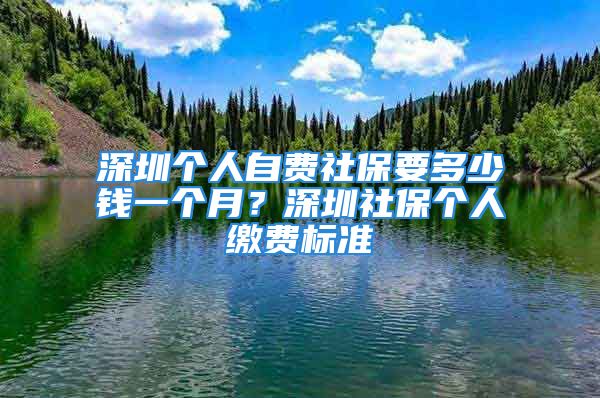 深圳个人自费社保要多少钱一个月？深圳社保个人缴费标准